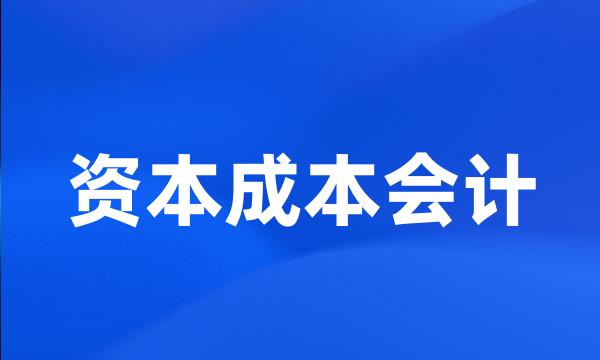 资本成本会计